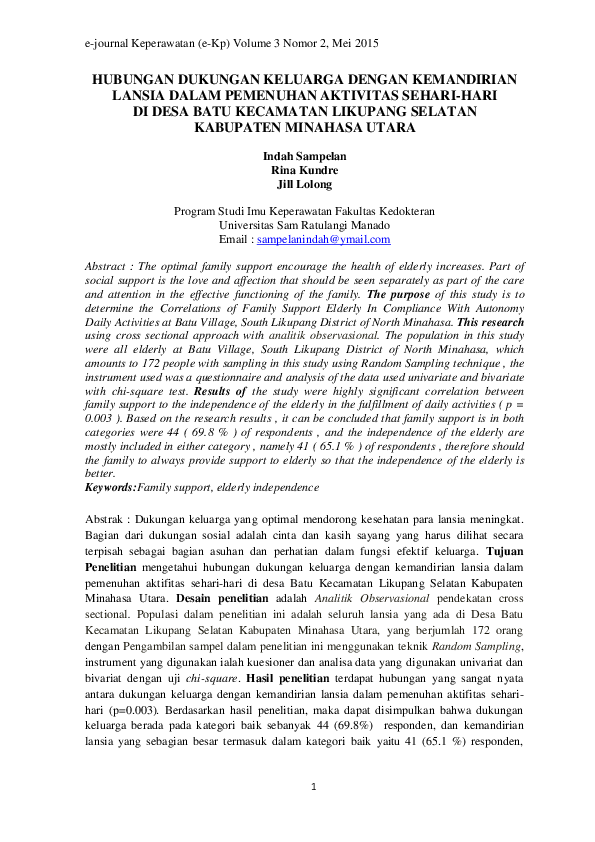 e-journal Keperawatan (e-Kp) Volume 3 Nomor 2, Mei 2015

HUBUNGAN DUKUNGAN KELUARGA DENGAN KEMANDIRIAN LANSIA DALAM PEMENUHAN AKTIVITAS SEHARI-HARI DI DESA BATU KECAMATAN LIKUPANG SELATAN KABUPATEN MINAHASA UTARA

Indah Sampelan
Rina Kundre
Jill Lolong

Program Studi Imu Keperawatan Fakultas Kedokteran
Universitas Sam Ratulangi Manado
Email : sampelanindah@ymail.com

Abstract : The optimal family support encourage the health of elderly increases. Part of social support is the love and affection that should be seen separately as part of the care and attention in the effective functioning of the family. The purpose of this study is to determine the Correlations of Family Support Elderly In Compliance With Autonomy Daily Activities at Batu Village, South Likupang District of North Minahasa. This research using cross sectional approach with analitik observasional. The population in this study were all elderly at Batu Village, South Likupang District of North Minahasa, which amounts to 172 people with sampling in this study using Random Sampling technique , the instrument used was a questionnaire and analysis of the data used univariate and bivariate with chi-square test. Results of the study were highly significant correlation between family support to the independence of the elderly in the fulfillment of daily activities ( p = 0.003 ). Based on the research results , it can be concluded that family support is in both categories were 44 ( 69.8 % ) of respondents , and the independence of the elderly are mostly included in either category , namely 41 ( 65.1 % ) of respondents , therefore should the family to always provide support to elderly so that the independence of the elderly is better.
Keywords:Family support, elderly independence

Abstrak : Dukungan keluarga yang optimal mendorong kesehatan para lansia meningkat. Bagian dari dukungan sosial adalah cinta dan kasih sayang yang harus dilihat secara terpisah sebagai bagian asuhan dan perhatian dalam fungsi efektif keluarga. Tujuan Penelitian mengetahui hubungan dukungan keluarga dengan kemandirian lansia dalam pemenuhan aktifitas sehari-hari di desa Batu Kecamatan Likupang Selatan Kabupaten Minahasa Utara. Desain penelitian adalah Analitik Observasional pendekatan cross sectional. Populasi dalam penelitian ini adalah seluruh lansia yang ada di Desa Batu Kecamatan Likupang Selatan Kabupaten Minahasa Utara, yang berjumlah 172 orang dengan Pengambilan sampel dalam penelitian ini menggunakan teknik Random Sampling, instrument yang digunakan ialah kuesioner dan analisa data yang digunakan univariat dan bivariat dengan uji chi-square. Hasil penelitian terdapat hubungan yang sangat nyata antara dukungan keluarga dengan kemandirian lansia dalam pemenuhan aktifitas sehari-hari (p=0.003). Berdasarkan hasil penelitian, maka dapat disimpulkan bahwa dukungan keluarga berada pada kategori baik sebanyak 44 (69.8%) responden, dan kemandirian lansia yang sebagian besar termasuk dalam kategori baik yaitu 41 (65.1 %) responden,

1